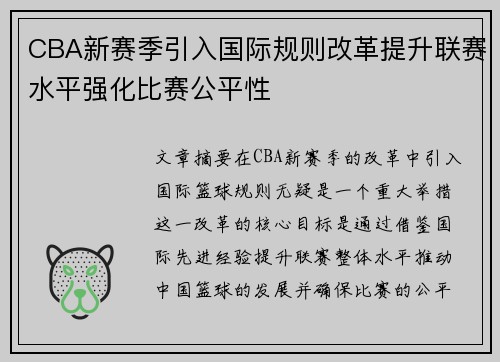 CBA新赛季引入国际规则改革提升联赛水平强化比赛公平性

文章摘要在CBA新赛季的改革中引入国际篮球规则无疑是一个重大举措这一改革的核心目标是通过借鉴国际先进经验提升联赛整体水平推动中国篮球的发展并确保比赛的公平